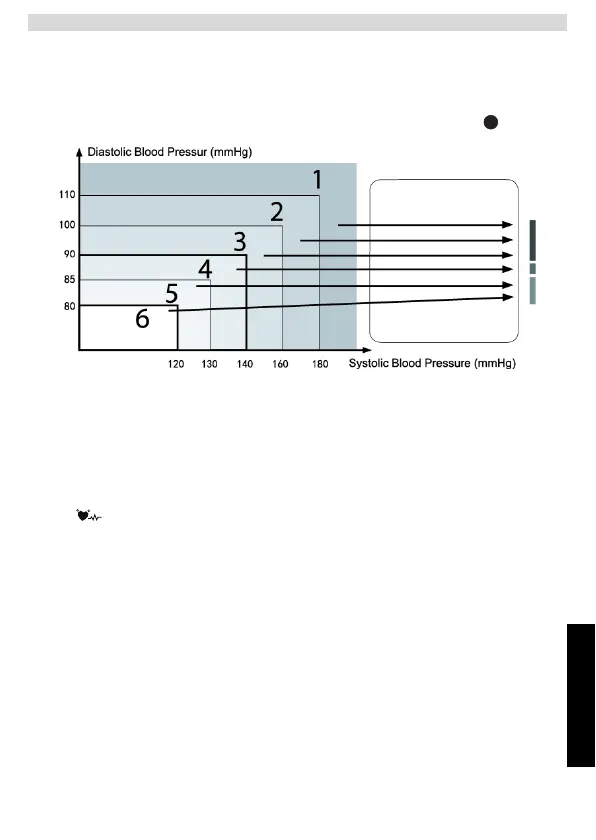 Diastolic Blood Pressur (mmHg)

110

100

90

85

80

1

2

3

4

5

6

120 130 140 160 180 Systolic Blood Pressure (mmHg)